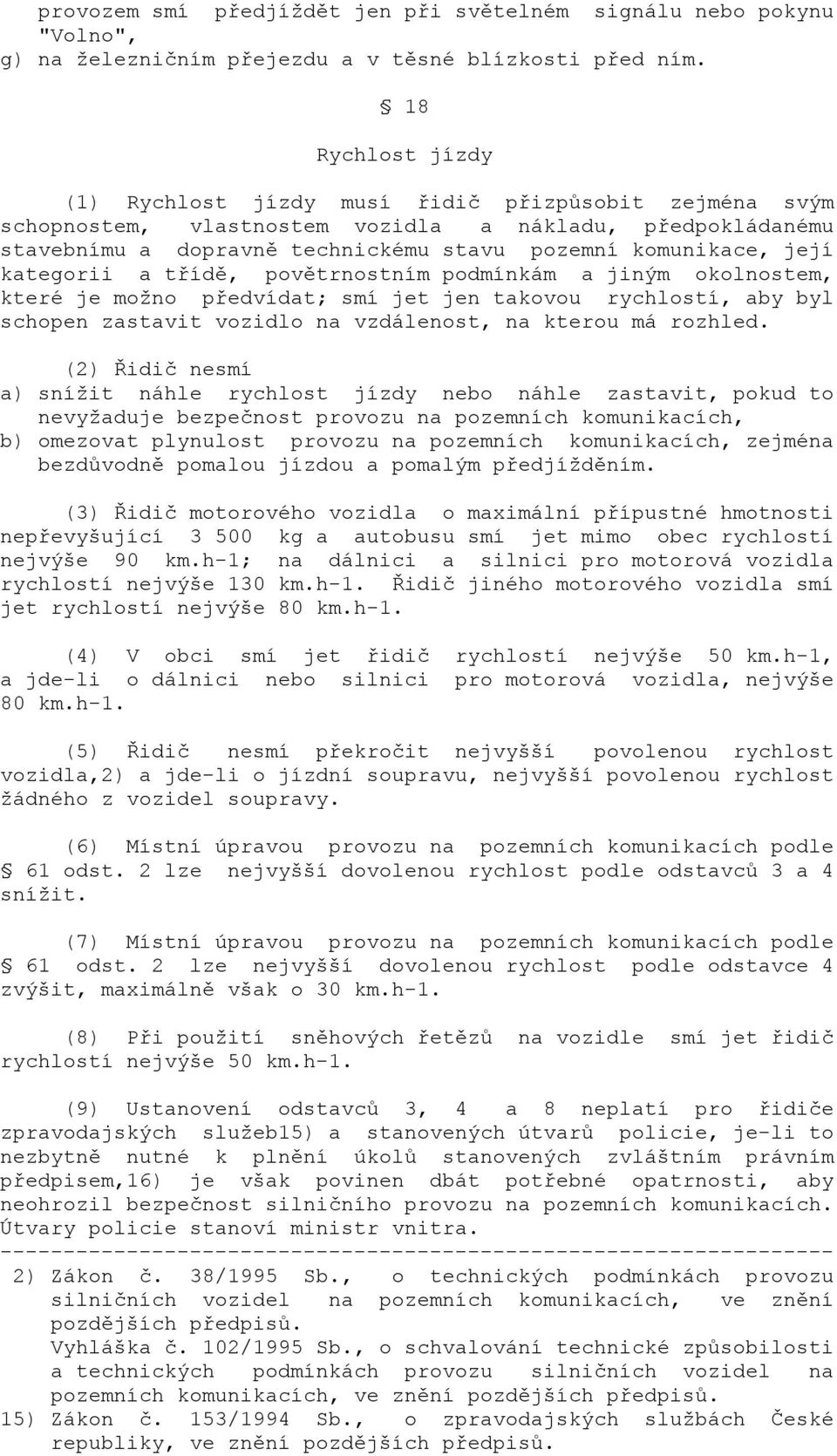 provozem smí předjíždět jen při světelném signálu nebo pokynu "Volno",
g) na železničním přejezdu a v těsné blízkosti před ním.

§ 18

Rychlost jízdy

(1) Rychlost jízdy musí řidič přizpůsobit zejména svým schopnostem, vlastnostem vozidla a nákladu, předpokládanému stavebnímu a dopravně technickému stavu pozemní komunikace, její kategorii a třídě, povětrnostním podmínkám a jiným okolnostem, které je možno předvídat; smí jet jen takovou rychlostí, aby byl schopen zastavit vozidlo na vzdálenost, na kterou má rozhled.

(2) Řidič nesmí
a) snížit náhle rychlost jízdy nebo náhle zastavit, pokud to nevyžaduje bezpečnost provozu na pozemních komunikacích,
b) omezovat plynulost provozu na pozemních komunikacích, zejména bezdůvodně pomalou jízdou a pomalým předjížděním.

(3) Řidič motorového vozidla o maximální přípustné hmotnosti nepřevyšující 3 500 kg a autobusu smí jet mimo obec rychlostí nejvýše 90 km.h-1; na dálnici a silnici pro motorová vozidla rychlostí nejvýše 130 km.h-1. Řidič jiného motorového vozidla smí jet rychlostí nejvýše 80 km.h-1.

(4) V obci smí jet řidič rychlostí nejvýše 50 km.h-1, a jde-li o dálnici nebo silnici pro motorová vozidla, nejvýše 80 km.h-1.

(5) Řidič nesmí překročit nejvyšší povolenou rychlost vozidla,2) a jde-li o jízdní soupravu, nejvyšší povolenou rychlost žádného z vozidel soupravy.

(6) Místní úpravou provozu na pozemních komunikacích podle § 61 odst. 2 lze nejvyšší dovolenou rychlost podle odstavců 3 a 4 snížit.

(7) Místní úpravou provozu na pozemních komunikacích podle § 61 odst. 2 lze nejvyšší dovolenou rychlost podle odstavce 4 zvýšit, maximálně však o 30 km.h-1.

(8) Při použití sněhových řetězů na vozidle smí jet řidič rychlostí nejvýše 50 km.h-1.

(9) Ustanovení odstavců 3, 4 a 8 neplatí pro řidiče zpravodajských služeb15) a stanovených útvarů policie, je-li to nezbytně nutné k plnění úkolů stanovených zvláštním právním předpisem,16) je však povinen dbát potřebné opatrnosti, aby neohrozil bezpečnost silničního provozu na pozemních komunikacích. Útvary policie stanoví ministr vnitra.
------------------------------------------------------------------
2) Zákon č. 38/1995 Sb., o technických podmínkách provozu silničních vozidel na pozemních komunikacích, ve znění pozdějších předpisů.
Vyhláška č. 102/1995 Sb., o schvalování technické způsobilosti a technických podmínkách provozu silničních vozidel na pozemních komunikacích, ve znění pozdějších předpisů.
15) Zákon č. 153/1994 Sb., o zpravodajských službách České republiky, ve znění pozdějších předpisů.